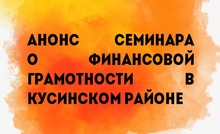 АНОНС СЕМИНАРА О ФИНАНСОВОЙ ГРАМОТНОСТИ В КУСИНСКОМ РАЙОНЕ